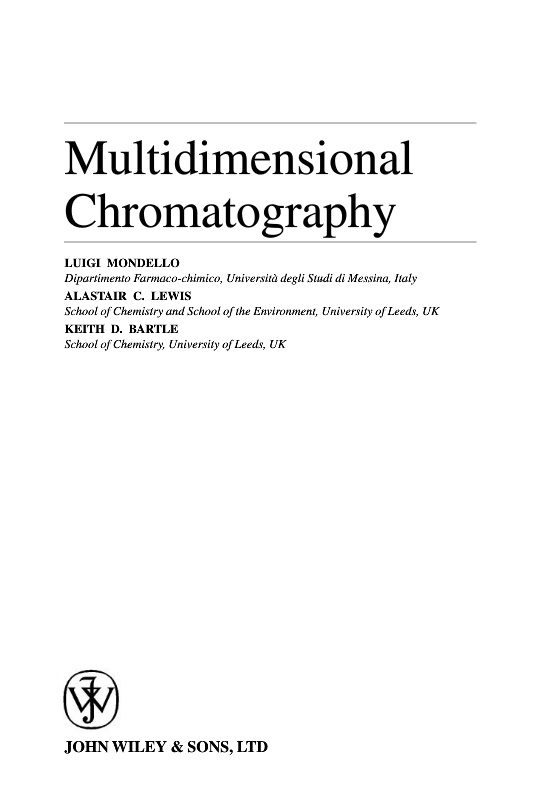 Multidimensional Chromatography

LUIGI MONDELLO
Dipartimento Farmaco-chimico, Università degli Studi di Messina, Italy
ALASTAIR C. LEWIS
School of Chemistry and School of the Environment, University of Leeds, UK
KEITH D. BARTLE
School of Chemistry, University of Leeds, UK

JOHN WILEY & SONS, LTD